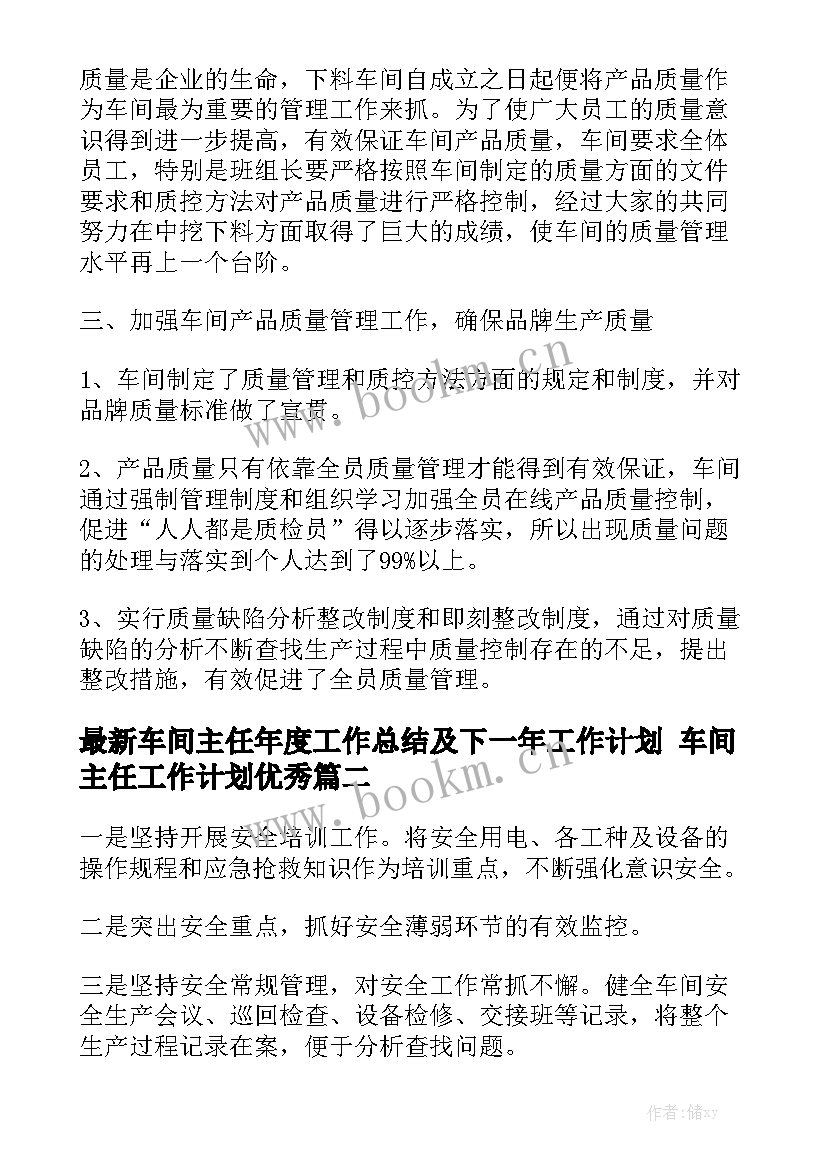 质量是企业的生命，下料车间自成立之日起便将产品质量作为车间最为重要的管理工作来抓。为了使广大员工的质量意识得到进一步提高，有效保证车间产品质量，车间要求全体员工，特别是班组长要严格按照车间制定的质量方面的文件要求和质控方法对产品质量进行严格控制，经过大家的共同努力在中挖下料方面取得了巨大的成绩，使车间的质量管理水平再上一个台阶。

三、加强车间产品质量管理工作，确保品牌生产质量

1、车间制定了质量管理和质控方法方面的规定和制度，并对品牌质量标准做了宣贯。

2、产品质量只有依靠全员质量管理才能得到有效保证，车间通过强制管理制度和组织学习加强全员在线产品质量控制，促进“人人都是质检员”得以逐步落实，所以出现质量问题的处理与落实到个人达到了99%以上。

3、实行质量缺陷分析整改制度和即刻整改制度，通过对质量缺陷的分析不断查找生产过程中质量控制存在的不足，提出整改措施，有效促进了全员质量管理。

最新车间主任年度工作总结及下一年工作计划 车间主任工作计划优秀篇二

一是坚持开展安全培训工作。将安全用电、各工种及设备的操作规程和应急抢救知识作为培训重点，不断强化意识安全。

二是突出安全重点，抓好安全薄弱环节的有效监控。

三是坚持安全常规管理，对安全工作常抓不懈。健全车间安全生产会议、巡回检查、设备检修、交接班等记录，将整个生产过程记录在案，便于分析查找问题。

www.bookm.cn
www.bookm.cn
作者：储xy